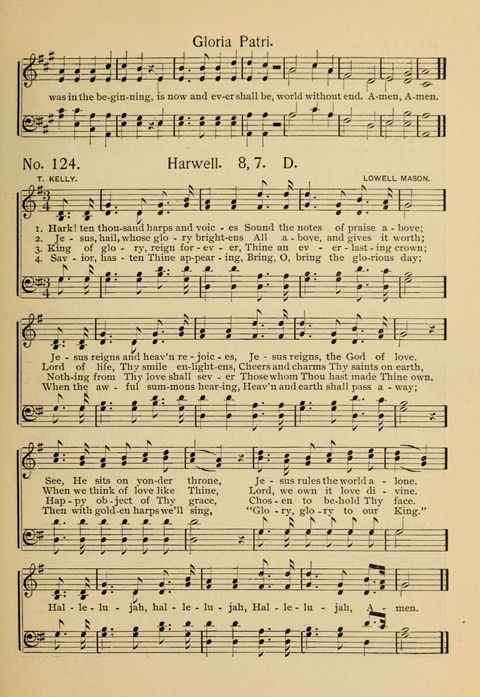 Gloria Patri.

was in the be-gin-ning, is now and ev-er shall be, world without end. A-men, A-men.

No. 124. Harwell. 8, 7. D.

T. KELLY. LOWELL MASON.

1. Hark! ten thou-sand harps and voic - es Sound the notes of praise a - bove;
2. Je - sus, hail, whose glo - ry bright-ens All a - bove, and gives it worth;
3. King of glo - ry, reign for - ev - er, Thine an ev - er - last - ing crown;
4. Sav - ior, has - ten Thine ap-pear - ing, Bring, O, bring the glo-rious day;

Je - sus reigns and heav'n re - joic - es, Je - sus reigns, the God of love.
Lord of life, Thy smile en-light-ens, Cheers and charms Thy saints on earth,
Noth-ing from Thy love shall sev - er Those whom Thou hast made Thine own.
When the aw - ful sum-mons hear-ing, Heav'n and earth shall pass a - way;

See, He sits on yon-der throne, Je - sus rules the world a - lone.
When we think of love like Thine, Lord, we own it love di - vine.
Hap - py ob - ject of Thy grace, Chos - en to be-hold Thy face.
Then with gold-en harps we'll sing, "Glo - ry, glo - ry to our King."

Hal - le - lu - jah, hal - le - lu - jah, Hal - le - lu - jah, A - men.